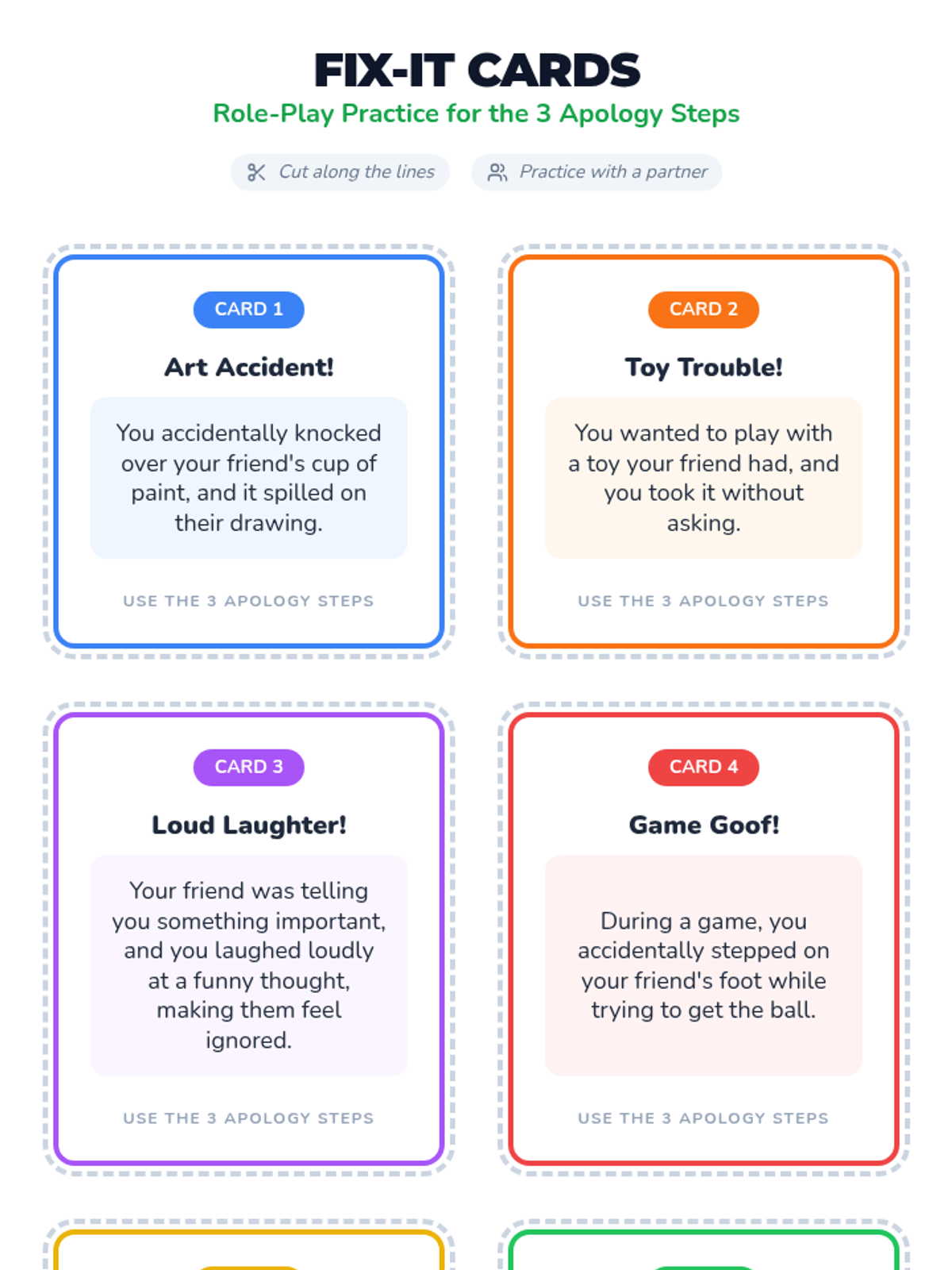 FIX-IT CARDS
Role-Play Practice for the 3 Apology Steps

Cut along the lines

Practice with a partner

CARD 1
Art Accident!
You accidentally knocked over your friend's cup of paint, and it spilled on their drawing.
USE THE 3 APOLOGY STEPS

CARD 2
Toy Trouble!
You wanted to play with a toy your friend had, and you took it without asking.
USE THE 3 APOLOGY STEPS

CARD 3
Loud Laughter!
Your friend was telling you something important, and you laughed loudly at a funny thought, making them feel ignored.
USE THE 3 APOLOGY STEPS

CARD 4
Game Goof!
During a game, you accidentally stepped on your friend's foot while trying to get the ball.
USE THE 3 APOLOGY STEPS